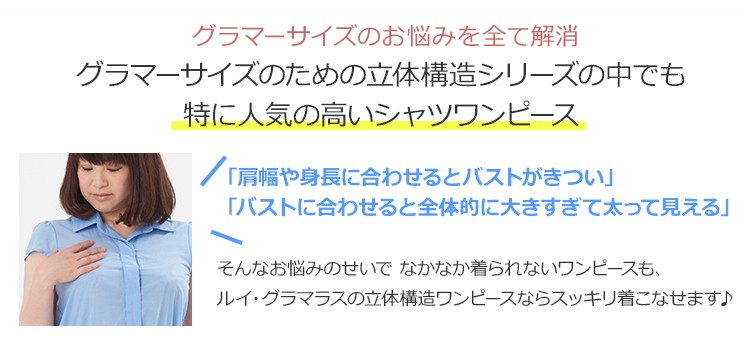 グラマーサイズのお悩みを全て解消

グラマーサイズのための立体構造シリーズの中でも
特に人気の高いシャツワンピース

「肩幅や身長に合わせるとバストがきつい」
「バストに合わせると全体的に大きすぎて太って見える」

そんなお悩みのせいで なかなか着られないワンピースも、
ルイ・グラマラスの立体構造ワンピースならスッキリ着こなせます♪